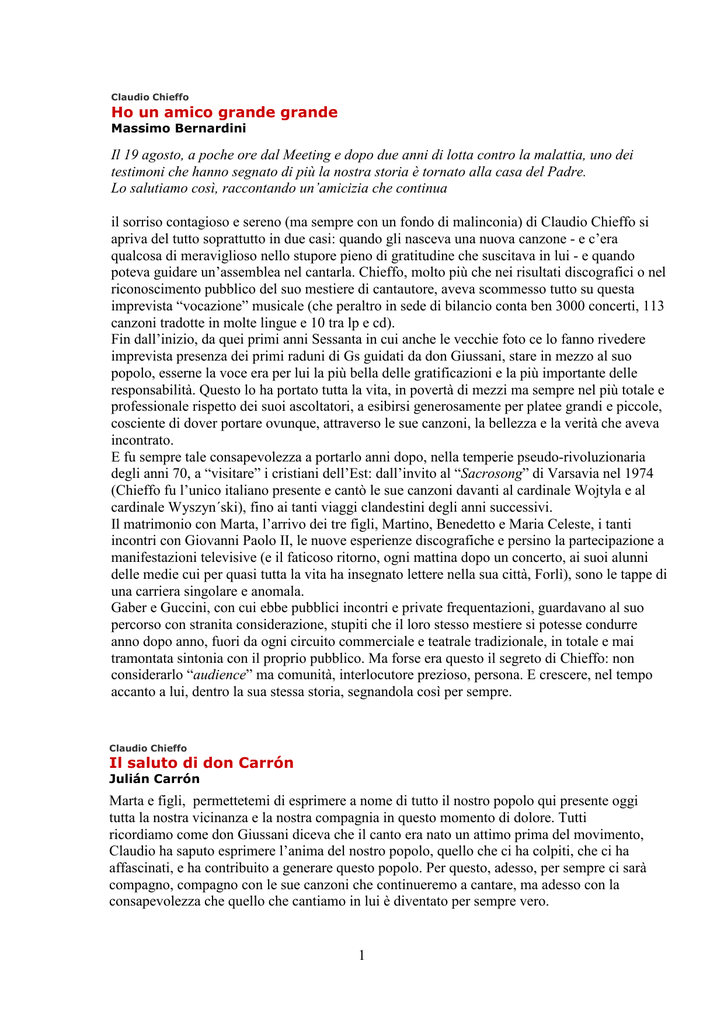 Claudio Chieffo
Ho un amico grande grande
Massimo Bernardini

Il 19 agosto, a poche ore dal Meeting e dopo due anni di lotta contro la malattia, uno dei testimoni che hanno segnato di più la nostra storia è tornato alla casa del Padre.
Lo salutiamo così, raccontando un'amicizia che continua

il sorriso contagioso e sereno (ma sempre con un fondo di malinconia) di Claudio Chieffo si apriva del tutto soprattutto in due casi: quando gli nasceva una nuova canzone - e c'era qualcosa di meraviglioso nello stupore pieno di gratitudine che suscitava in lui - e quando poteva guidare un'assemblea nel cantarla. Chieffo, molto più che nei risultati discografici o nel riconoscimento pubblico del suo mestiere di cantautore, aveva scommesso tutto su questa imprevista "vocazione" musicale (che peraltro in sede di bilancio conta ben 3000 concerti, 113 canzoni tradotte in molte lingue e 10 tra lp e cd).
Fin dall'inizio, da quei primi anni Sessanta in cui anche le vecchie foto ce lo fanno rivedere imprevista presenza dei primi raduni di Gs guidati da don Giussani, stare in mezzo al suo popolo, esserne la voce era per lui la più bella delle gratificazioni e la più importante delle responsabilità. Questo lo ha portato tutta la vita, in povertà di mezzi ma sempre nel più totale e professionale rispetto dei suoi ascoltatori, a esibirsi generosamente per platee grandi e piccole, cosciente di dover portare ovunque, attraverso le sue canzoni, la bellezza e la verità che aveva incontrato.
E fu sempre tale consapevolezza a portarlo anni dopo, nella temperie pseudo-rivoluzionaria degli anni 70, a "visitare" i cristiani dell'Est: dall'invito al "Sacrosong" di Varsavia nel 1974 (Chieffo fu l'unico italiano presente e cantò le sue canzoni davanti al cardinale Wojtyla e al cardinale Wyszyn´ski), fino ai tanti viaggi clandestini degli anni successivi.
Il matrimonio con Marta, l'arrivo dei tre figli, Martino, Benedetto e Maria Celeste, i tanti incontri con Giovanni Paolo II, le nuove esperienze discografiche e persino la partecipazione a manifestazioni televisive (e il faticoso ritorno, ogni mattina dopo un concerto, ai suoi alunni delle medie cui per quasi tutta la vita ha insegnato lettere nella sua città, Forlì), sono le tappe di una carriera singolare e anomala.
Gaber e Guccini, con cui ebbe pubblici incontri e private frequentazioni, guardavano al suo percorso con stranita considerazione, stupiti che il loro stesso mestiere si potesse condurre anno dopo anno, fuori da ogni circuito commerciale e teatrale tradizionale, in totale e mai tramontata sintonia con il proprio pubblico. Ma forse era questo il segreto di Chieffo: non considerarlo "audience" ma comunità, interlocutore prezioso, persona. E crescere, nel tempo accanto a lui, dentro la sua stessa storia, segnandola così per sempre.

Claudio Chieffo
Il saluto di don Carrón
Julián Carrón

Marta e figli, permettetemi di esprimere a nome di tutto il nostro popolo qui presente oggi tutta la nostra vicinanza e la nostra compagnia in questo momento di dolore. Tutti ricordiamo come don Giussani diceva che il canto era nato un attimo prima del movimento, Claudio ha saputo esprimere l'anima del nostro popolo, quello che ci ha colpiti, che ci ha affascinati, e ha contribuito a generare questo popolo. Per questo, adesso, per sempre ci sarà compagno, compagno con le sue canzoni che continueremo a cantare, ma adesso con la consapevolezza che quello che cantiamo in lui è diventato per sempre vero.

1